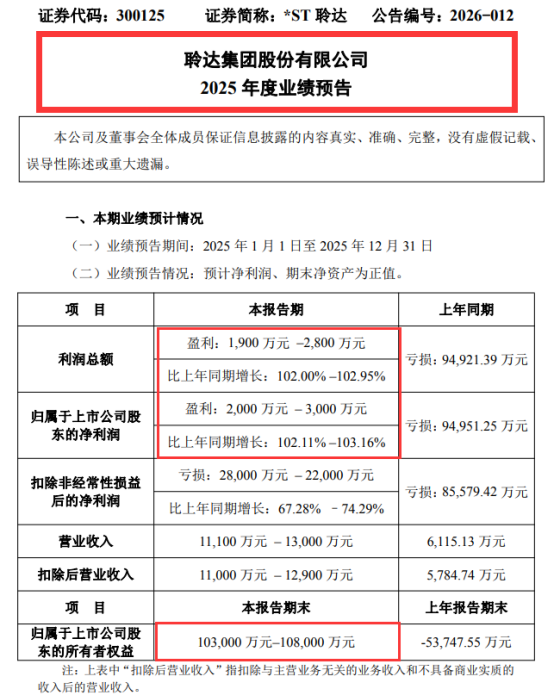 证券代码：300125　　证券简称：*ST 聆达　　公告编号：2026-012

聆达集团股份有限公司
2025 年度业绩预告

本公司及董事会全体成员保证信息披露的内容真实、准确、完整，没有虚假记载、误导性陈述或重大遗漏。

一、本期业绩预计情况

（一）业绩预告期间：2025 年 1 月 1 日至 2025 年 12 月 31 日

（二）业绩预告情况：预计净利润、期末净资产为正值。

| 项　目 | 本报告期 | 上年同期 |
|---|---|---|
| 利润总额 | 盈利：1,900 万元 –2,800 万元 | 亏损：94,921.39 万元 |
| | 比上年同期增长：102.00% –102.95% | |
| 归属于上市公司股东的净利润 | 盈利：2,000 万元 – 3,000 万元 | 亏损：94,951.25 万元 |
| | 比上年同期增长：102.11% –103.16% | |
| 扣除非经常性损益后的净利润 | 亏损：28,000 万元 – 22,000 万元 | 亏损：85,579.42 万元 |
| | 比上年同期增长：67.28% – 74.29% | |
| 营业收入 | 11,100 万元 – 13,000 万元 | 6,115.13 万元 |
| 扣除后营业收入 | 11,000 万元 – 12,900 万元 | 5,784.74 万元 |
| 项　目 | 本报告期末 | 上年报告期末 |
| 归属于上市公司股东的所有者权益 | 103,000 万元–108,000 万元 | -53,747.55 万元 |

注：上表中“扣除后营业收入”指扣除与主营业务无关的业务收入和不具备商业实质的收入后的营业收入。